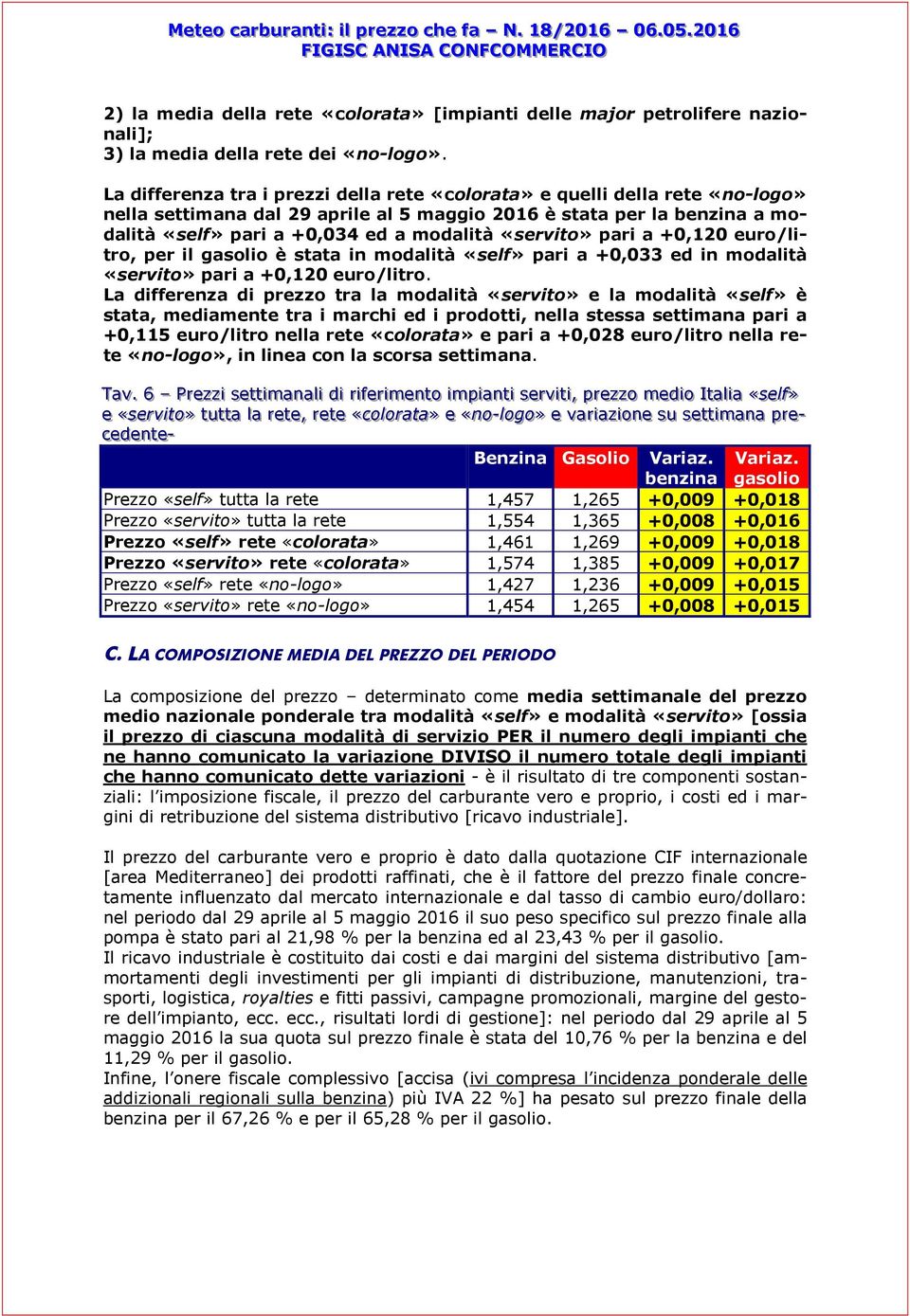 Meteo carburanti: il prezzo che fa – N. 18/2016 – 06.05.2016
FIGISC ANISA CONFCOMMERCIO

2) la media della rete «colorata» [impianti delle major petrolifere nazionali];
3) la media della rete dei «no-logo».

La differenza tra i prezzi della rete «colorata» e quelli della rete «no-logo» nella settimana dal 29 aprile al 5 maggio 2016 è stata per la benzina a modalità «self» pari a +0,034 ed a modalità «servito» pari a +0,120 euro/litro, per il gasolio è stata in modalità «self» pari a +0,033 ed in modalità «servito» pari a +0,120 euro/litro.
La differenza di prezzo tra la modalità «servito» e la modalità «self» è stata, mediamente tra i marchi ed i prodotti, nella stessa settimana pari a +0,115 euro/litro nella rete «colorata» e pari a +0,028 euro/litro nella rete «no-logo», in linea con la scorsa settimana.

Tav. 6 – Prezzi settimanali di riferimento impianti serviti, prezzo medio Italia «self» e «servito» tutta la rete, rete «colorata» e «no-logo» e variazione su settimana precedente-

| | Benzina | Gasolio | Variaz. benzina | Variaz. gasolio |
|---|---|---|---|---|
| Prezzo «self» tutta la rete | 1,457 | 1,265 | +0,009 | +0,018 |
| Prezzo «servito» tutta la rete | 1,554 | 1,365 | +0,008 | +0,016 |
| Prezzo «self» rete «colorata» | 1,461 | 1,269 | +0,009 | +0,018 |
| Prezzo «servito» rete «colorata» | 1,574 | 1,385 | +0,009 | +0,017 |
| Prezzo «self» rete «no-logo» | 1,427 | 1,236 | +0,009 | +0,015 |
| Prezzo «servito» rete «no-logo» | 1,454 | 1,265 | +0,008 | +0,015 |

C. LA COMPOSIZIONE MEDIA DEL PREZZO DEL PERIODO

La composizione del prezzo – determinato come media settimanale del prezzo medio nazionale ponderale tra modalità «self» e modalità «servito» [ossia il prezzo di ciascuna modalità di servizio PER il numero degli impianti che ne hanno comunicato la variazione DIVISO il numero totale degli impianti che hanno comunicato dette variazioni - è il risultato di tre componenti sostanziali: l’imposizione fiscale, il prezzo del carburante vero e proprio, i costi ed i margini di retribuzione del sistema distributivo [ricavo industriale].

Il prezzo del carburante vero e proprio è dato dalla quotazione CIF internazionale [area Mediterraneo] dei prodotti raffinati, che è il fattore del prezzo finale concretamente influenzato dal mercato internazionale e dal tasso di cambio euro/dollaro: nel periodo dal 29 aprile al 5 maggio 2016 il suo peso specifico sul prezzo finale alla pompa è stato pari al 21,98 % per la benzina ed al 23,43 % per il gasolio.
Il ricavo industriale è costituito dai costi e dai margini del sistema distributivo [ammortamenti degli investimenti per gli impianti di distribuzione, manutenzioni, trasporti, logistica, royalties e fitti passivi, campagne promozionali, margine del gestore dell’impianto, ecc. ecc., risultati lordi di gestione]: nel periodo dal 29 aprile al 5 maggio 2016 la sua quota sul prezzo finale è stata del 10,76 % per la benzina e del 11,29 % per il gasolio.
Infine, l’onere fiscale complessivo [accisa (ivi compresa l’incidenza ponderale delle addizionali regionali sulla benzina) più IVA 22 %] ha pesato sul prezzo finale della benzina per il 67,26 % e per il 65,28 % per il gasolio.